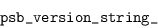 psb_version_string_